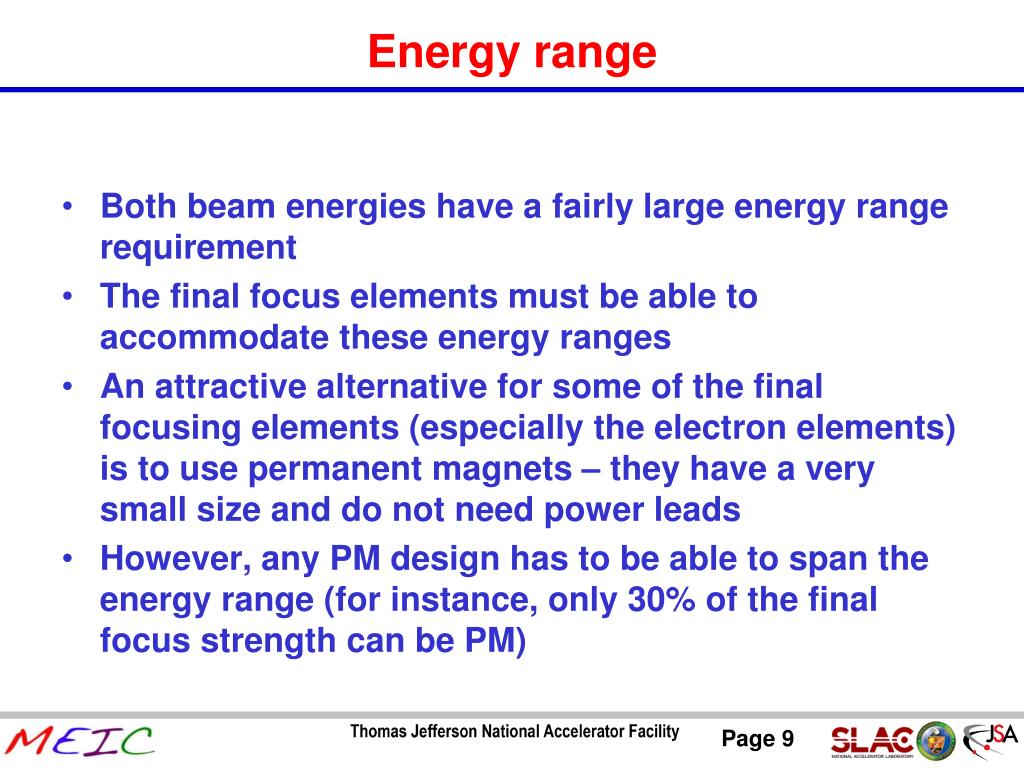 Energy range

• Both beam energies have a fairly large energy range requirement
• The final focus elements must be able to accommodate these energy ranges
• An attractive alternative for some of the final focusing elements (especially the electron elements) is to use permanent magnets – they have a very small size and do not need power leads
• However, any PM design has to be able to span the energy range (for instance, only 30% of the final focus strength can be PM)

MEIC
Thomas Jefferson National Accelerator Facility
Page 9
SLAC
NATIONAL ACCELERATOR LABORATORY
JSA